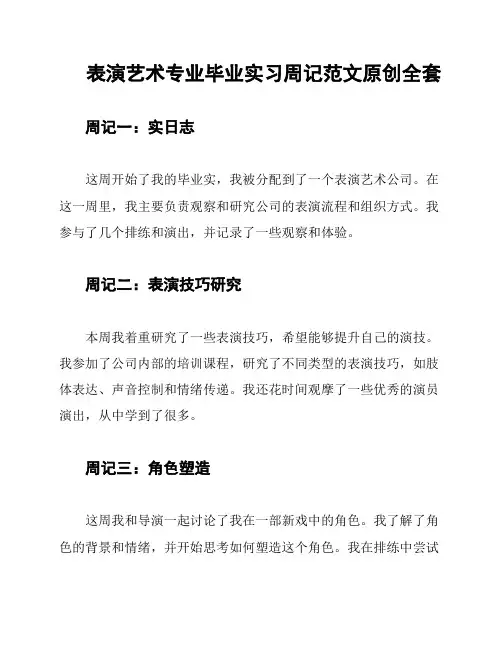 表演艺术专业毕业实习周记范文原创全套

周记一：实日志

这周开始了我的毕业实，我被分配到了一个表演艺术公司。在这一周里，我主要负责观察和研究公司的表演流程和组织方式。我参与了几个排练和演出，并记录了一些观察和体验。

周记二：表演技巧研究

本周我着重研究了一些表演技巧，希望能够提升自己的演技。我参加了公司内部的培训课程，研究了不同类型的表演技巧，如肢体表达、声音控制和情绪传递。我还花时间观摩了一些优秀的演员演出，从中学到了很多。

周记三：角色塑造

这周我和导演一起讨论了我在一部新戏中的角色。我了解了角色的背景和情绪，并开始思考如何塑造这个角色。我在排练中尝试